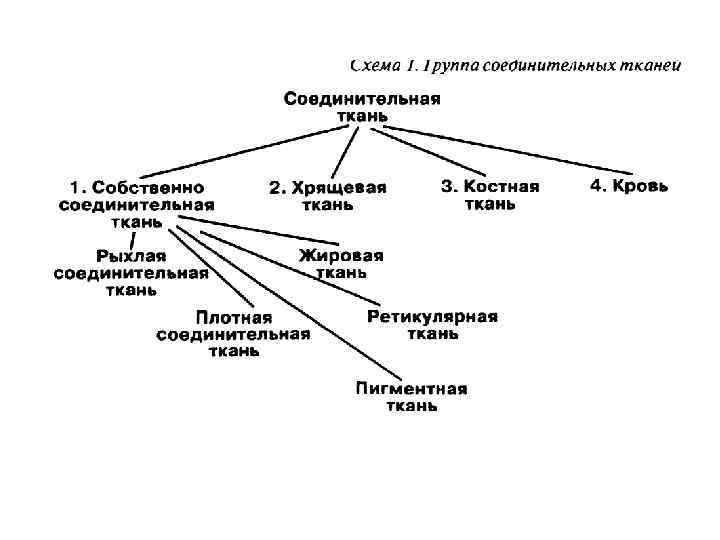 Схема 1. Группа соединительных тканей

Соединительная ткань

1. Собственно соединительная ткань

2. Хрящевая ткань

3. Костная ткань

4. Кровь

Рыхлая соединительная ткань

Жировая ткань

Плотная соединительная ткань

Ретикулярная ткань

Пигментная ткань